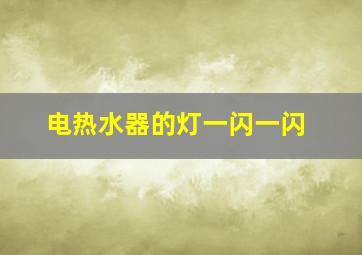 电热水器的灯一闪一闪